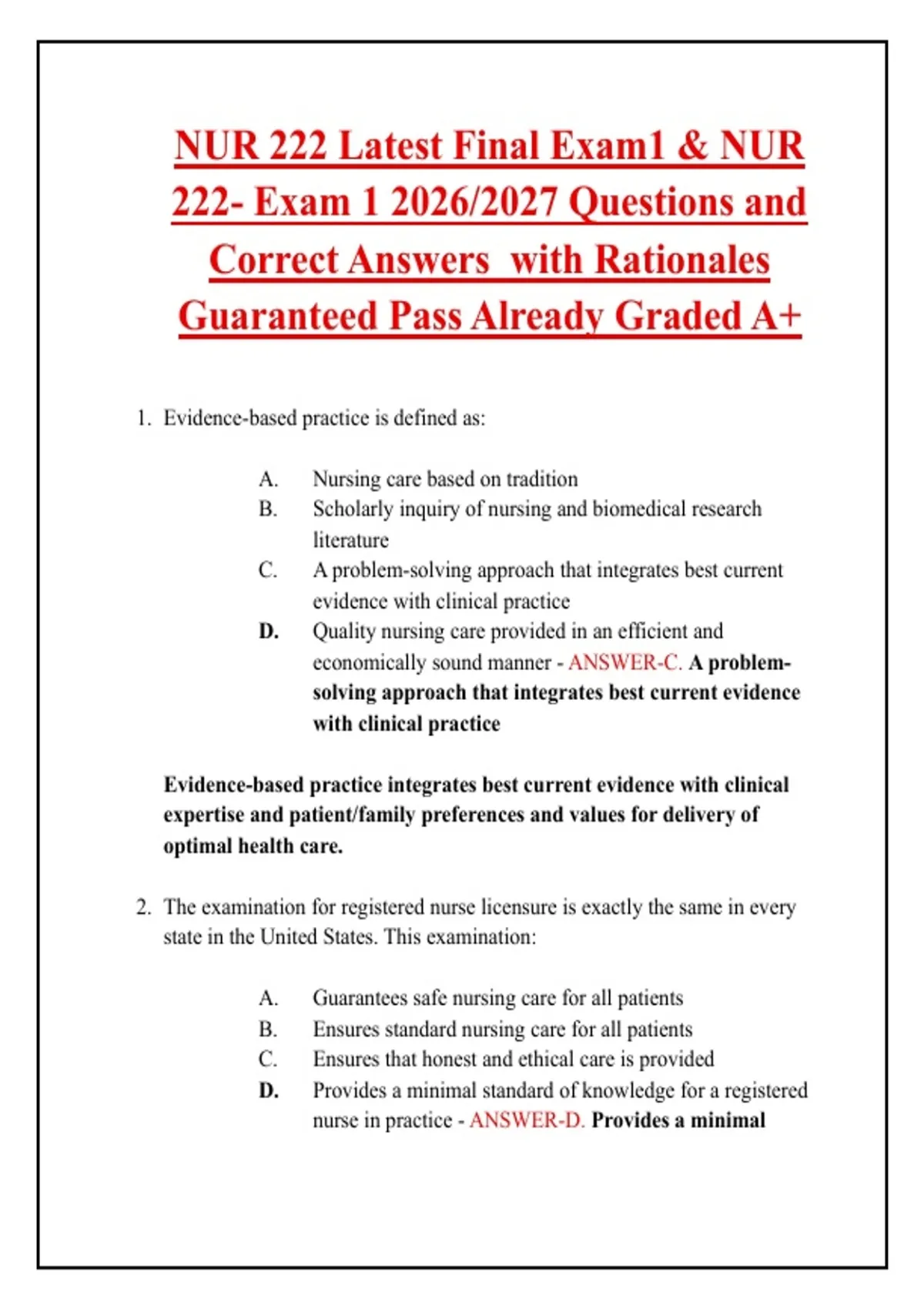 NUR 222 Latest Final Exam1 & NUR 222- Exam 1 2026/2027 Questions and Correct Answers with Rationales Guaranteed Pass Already Graded A+

1. Evidence-based practice is defined as:

A. Nursing care based on tradition
B. Scholarly inquiry of nursing and biomedical research literature
C. A problem-solving approach that integrates best current evidence with clinical practice
D. Quality nursing care provided in an efficient and economically sound manner - ANSWER-C. A problem-solving approach that integrates best current evidence with clinical practice

Evidence-based practice integrates best current evidence with clinical expertise and patient/family preferences and values for delivery of optimal health care.

2. The examination for registered nurse licensure is exactly the same in every state in the United States. This examination:

A. Guarantees safe nursing care for all patients
B. Ensures standard nursing care for all patients
C. Ensures that honest and ethical care is provided
D. Provides a minimal standard of knowledge for a registered nurse in practice - ANSWER-D. Provides a minimal